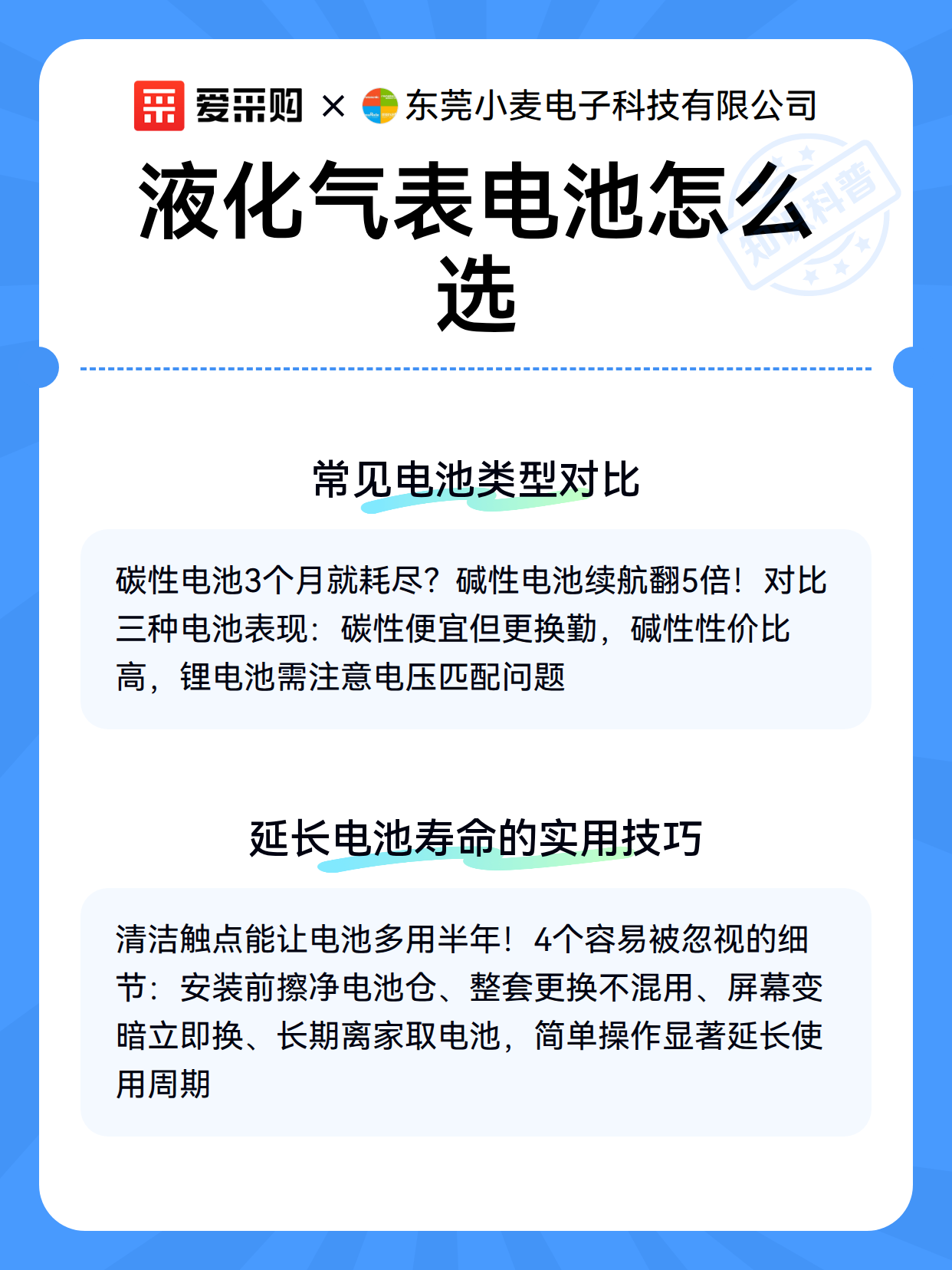 爱采购 × 东莞小麦电子科技有限公司

液化气表电池怎么选

知识科普

常见电池类型对比

碳性电池3个月就耗尽？碱性电池续航翻5倍！对比三种电池表现：碳性便宜但更换勤，碱性性价比高，锂电池需注意电压匹配问题

延长电池寿命的实用技巧

清洁触点能让电池多用半年！4个容易被忽视的细节：安装前擦净电池仓、整套更换不混用、屏幕变暗立即换、长期离家取电池，简单操作显著延长使用周期